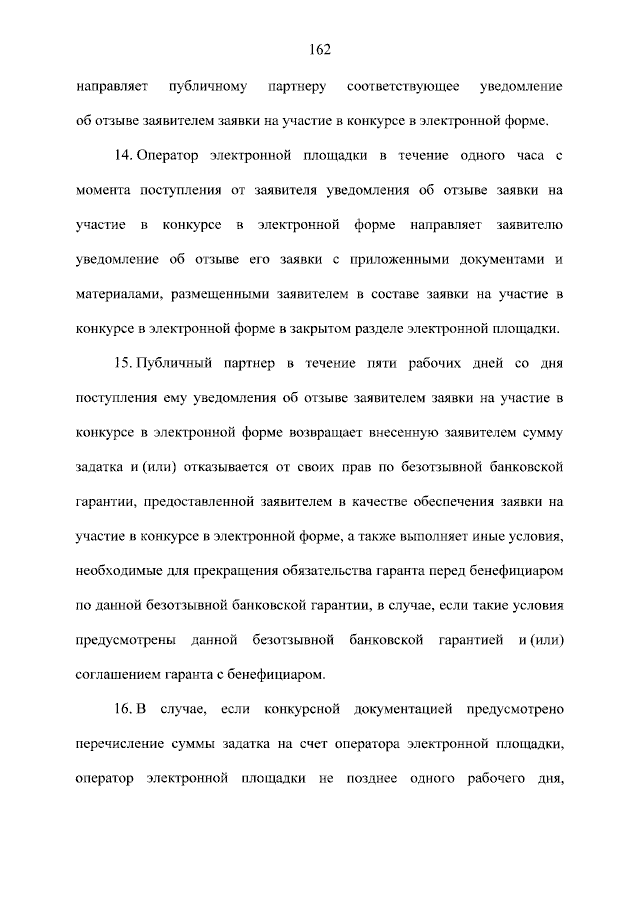 162

направляет публичному партнеру соответствующее уведомление об отзыве заявителем заявки на участие в конкурсе в электронной форме.

14. Оператор электронной площадки в течение одного часа с момента поступления от заявителя уведомления об отзыве заявки на участие в конкурсе в электронной форме направляет заявителю уведомление об отзыве его заявки с приложенными документами и материалами, размещенными заявителем в составе заявки на участие в конкурсе в электронной форме в закрытом разделе электронной площадки.

15. Публичный партнер в течение пяти рабочих дней со дня поступления ему уведомления об отзыве заявителем заявки на участие в конкурсе в электронной форме возвращает внесенную заявителем сумму задатка и (или) отказывается от своих прав по безотзывной банковской гарантии, предоставленной заявителем в качестве обеспечения заявки на участие в конкурсе в электронной форме, а также выполняет иные условия, необходимые для прекращения обязательства гаранта перед бенефициаром по данной безотзывной банковской гарантии, в случае, если такие условия предусмотрены данной безотзывной банковской гарантией и (или) соглашением гаранта с бенефициаром.

16. В случае, если конкурсной документацией предусмотрено перечисление суммы задатка на счет оператора электронной площадки, оператор электронной площадки не позднее одного рабочего дня,